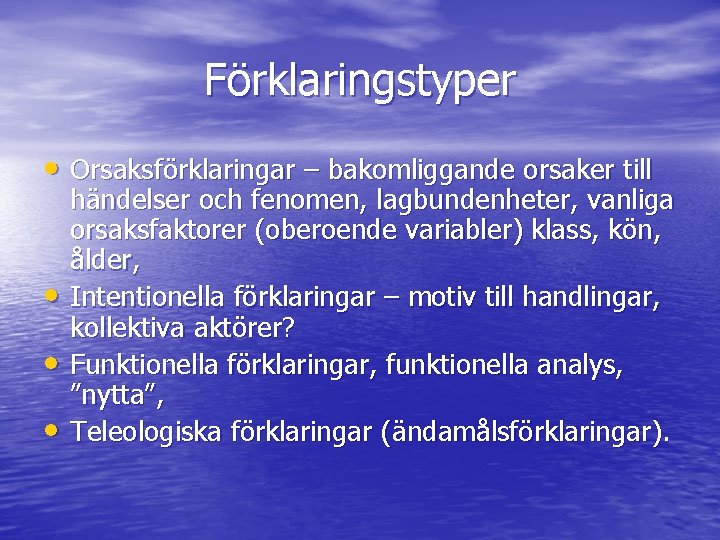 Förklaringstyper

• Orsaksförklaringar – bakomliggande orsaker till händelser och fenomen, lagbundenheter, vanliga orsaksfaktorer (oberoende variabler) klass, kön, ålder,
• Intentionella förklaringar – motiv till handlingar, kollektiva aktörer?
• Funktionella förklaringar, funktionella analys, ”nytta”,
• Teleologiska förklaringar (ändamålsförklaringar).